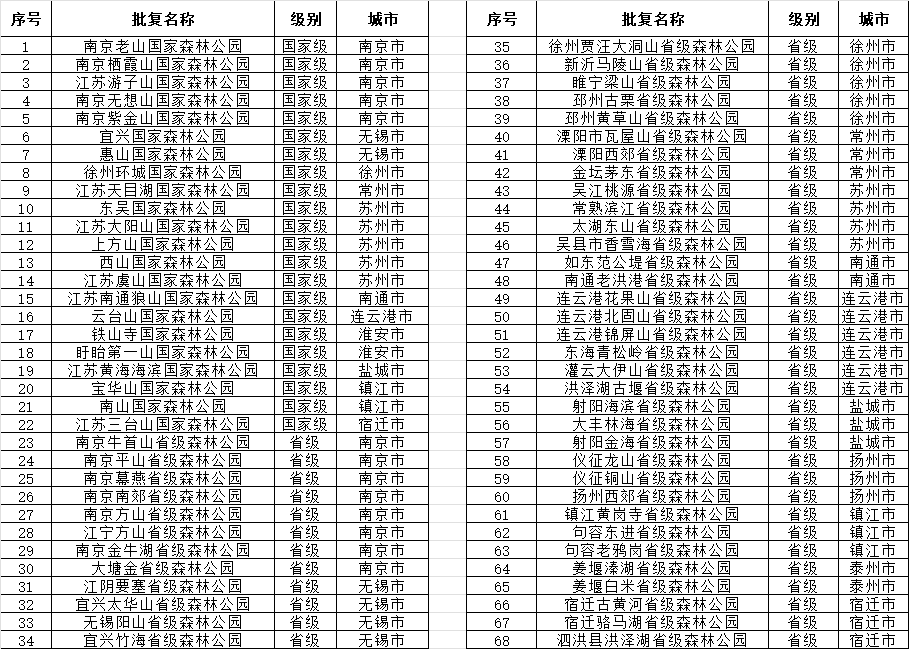 | 序号 | 批复名称 | 级别 | 城市 |
|---|---|---|---|
| 1 | 南京老山国家森林公园 | 国家级 | 南京市 |
| 2 | 南京栖霞山国家森林公园 | 国家级 | 南京市 |
| 3 | 江苏游子山国家森林公园 | 国家级 | 南京市 |
| 4 | 南京无想山国家森林公园 | 国家级 | 南京市 |
| 5 | 南京紫金山国家森林公园 | 国家级 | 南京市 |
| 6 | 宜兴国家森林公园 | 国家级 | 无锡市 |
| 7 | 惠山国家森林公园 | 国家级 | 无锡市 |
| 8 | 徐州环城国家森林公园 | 国家级 | 徐州市 |
| 9 | 江苏天目湖国家森林公园 | 国家级 | 常州市 |
| 10 | 东吴国家森林公园 | 国家级 | 苏州市 |
| 11 | 江苏大阳山国家森林公园 | 国家级 | 苏州市 |
| 12 | 上方山国家森林公园 | 国家级 | 苏州市 |
| 13 | 西山国家森林公园 | 国家级 | 苏州市 |
| 14 | 江苏虞山国家森林公园 | 国家级 | 苏州市 |
| 15 | 江苏南通狼山国家森林公园 | 国家级 | 南通市 |
| 16 | 云台山国家森林公园 | 国家级 | 连云港市 |
| 17 | 铁山寺国家森林公园 | 国家级 | 淮安市 |
| 18 | 盱眙第一山国家森林公园 | 国家级 | 淮安市 |
| 19 | 江苏黄海海滨国家森林公园 | 国家级 | 盐城市 |
| 20 | 宝华山国家森林公园 | 国家级 | 镇江市 |
| 21 | 南山国家森林公园 | 国家级 | 镇江市 |
| 22 | 江苏三台山国家森林公园 | 国家级 | 宿迁市 |
| 23 | 南京牛首山省级森林公园 | 省级 | 南京市 |
| 24 | 南京平山省级森林公园 | 省级 | 南京市 |
| 25 | 南京幕燕省级森林公园 | 省级 | 南京市 |
| 26 | 南京南郊省级森林公园 | 省级 | 南京市 |
| 27 | 南京方山省级森林公园 | 省级 | 南京市 |
| 28 | 江宁方山省级森林公园 | 省级 | 南京市 |
| 29 | 南京金牛湖省级森林公园 | 省级 | 南京市 |
| 30 | 大塘金省级森林公园 | 省级 | 南京市 |
| 31 | 江阴要塞省级森林公园 | 省级 | 无锡市 |
| 32 | 宜兴太华山省级森林公园 | 省级 | 无锡市 |
| 33 | 无锡阳山省级森林公园 | 省级 | 无锡市 |
| 34 | 宜兴竹海省级森林公园 | 省级 | 无锡市 |

| 序号 | 批复名称 | 级别 | 城市 |
|---|---|---|---|
| 35 | 徐州贾汪大洞山省级森林公园 | 省级 | 徐州市 |
| 36 | 新沂马陵山省级森林公园 | 省级 | 徐州市 |
| 37 | 睢宁梁山省级森林公园 | 省级 | 徐州市 |
| 38 | 邳州古栗省级森林公园 | 省级 | 徐州市 |
| 39 | 邳州黄草山省级森林公园 | 省级 | 徐州市 |
| 40 | 溧阳市瓦屋山省级森林公园 | 省级 | 常州市 |
| 41 | 溧阳西郊省级森林公园 | 省级 | 常州市 |
| 42 | 金坛茅东省级森林公园 | 省级 | 常州市 |
| 43 | 吴江桃源省级森林公园 | 省级 | 苏州市 |
| 44 | 常熟滨江省级森林公园 | 省级 | 苏州市 |
| 45 | 太湖东山省级森林公园 | 省级 | 苏州市 |
| 46 | 吴县市香雪海省级森林公园 | 省级 | 苏州市 |
| 47 | 如东范公堤省级森林公园 | 省级 | 南通市 |
| 48 | 南通老洪港省级森林公园 | 省级 | 南通市 |
| 49 | 连云港花果山省级森林公园 | 省级 | 连云港市 |
| 50 | 连云港北固山省级森林公园 | 省级 | 连云港市 |
| 51 | 连云港锦屏山省级森林公园 | 省级 | 连云港市 |
| 52 | 东海青松岭省级森林公园 | 省级 | 连云港市 |
| 53 | 灌云大伊山省级森林公园 | 省级 | 连云港市 |
| 54 | 洪泽湖古堰省级森林公园 | 省级 | 连云港市 |
| 55 | 射阳海滨省级森林公园 | 省级 | 盐城市 |
| 56 | 大丰林海省级森林公园 | 省级 | 盐城市 |
| 57 | 射阳金海省级森林公园 | 省级 | 盐城市 |
| 58 | 仪征龙山省级森林公园 | 省级 | 扬州市 |
| 59 | 仪征铜山省级森林公园 | 省级 | 扬州市 |
| 60 | 扬州西郊省级森林公园 | 省级 | 扬州市 |
| 61 | 镇江黄岗寺省级森林公园 | 省级 | 镇江市 |
| 62 | 句容东进省级森林公园 | 省级 | 镇江市 |
| 63 | 句容老鸦岗省级森林公园 | 省级 | 镇江市 |
| 64 | 姜堰溱湖省级森林公园 | 省级 | 泰州市 |
| 65 | 姜堰白米省级森林公园 | 省级 | 泰州市 |
| 66 | 宿迁古黄河省级森林公园 | 省级 | 宿迁市 |
| 67 | 宿迁骆马湖省级森林公园 | 省级 | 宿迁市 |
| 68 | 泗洪县洪泽湖省级森林公园 | 省级 | 宿迁市 |